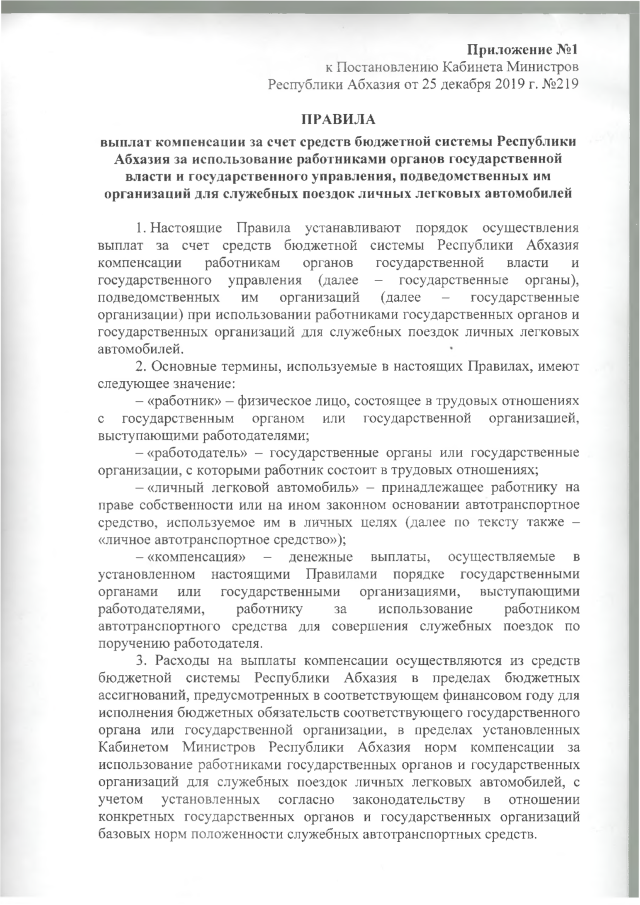 Приложение №1
к Постановлению Кабинета Министров
Республики Абхазия от 25 декабря 2019 г. №219

ПРАВИЛА
выплат компенсации за счет средств бюджетной системы Республики Абхазия за использование работниками органов государственной власти и государственного управления, подведомственных им организаций для служебных поездок личных легковых автомобилей

1. Настоящие Правила устанавливают порядок осуществления выплат за счет средств бюджетной системы Республики Абхазия компенсации работникам органов государственной власти и государственного управления (далее – государственные органы), подведомственных им организаций (далее – государственные организации) при использовании работниками государственных органов и государственных организаций для служебных поездок личных легковых автомобилей.

2. Основные термины, используемые в настоящих Правилах, имеют следующее значение:

– «работник» – физическое лицо, состоящее в трудовых отношениях с государственным органом или государственной организацией, выступающими работодателями;

– «работодатель» – государственные органы или государственные организации, с которыми работник состоит в трудовых отношениях;

– «личный легковой автомобиль» – принадлежащее работнику на праве собственности или на ином законном основании автотранспортное средство, используемое им в личных целях (далее по тексту также – «личное автотранспортное средство»);

– «компенсация» – денежные выплаты, осуществляемые в установленном настоящими Правилами порядке государственными органами или государственными организациями, выступающими работодателями, работнику за использование работником автотранспортного средства для совершения служебных поездок по поручению работодателя.

3. Расходы на выплаты компенсации осуществляются из средств бюджетной системы Республики Абхазия в пределах бюджетных ассигнований, предусмотренных в соответствующем финансовом году для исполнения бюджетных обязательств соответствующего государственного органа или государственной организации, в пределах установленных Кабинетом Министров Республики Абхазия норм компенсации за использование работниками государственных органов и государственных организаций для служебных поездок личных легковых автомобилей, с учетом установленных согласно законодательству в отношении конкретных государственных органов и государственных организаций базовых норм положенности служебных автотранспортных средств.